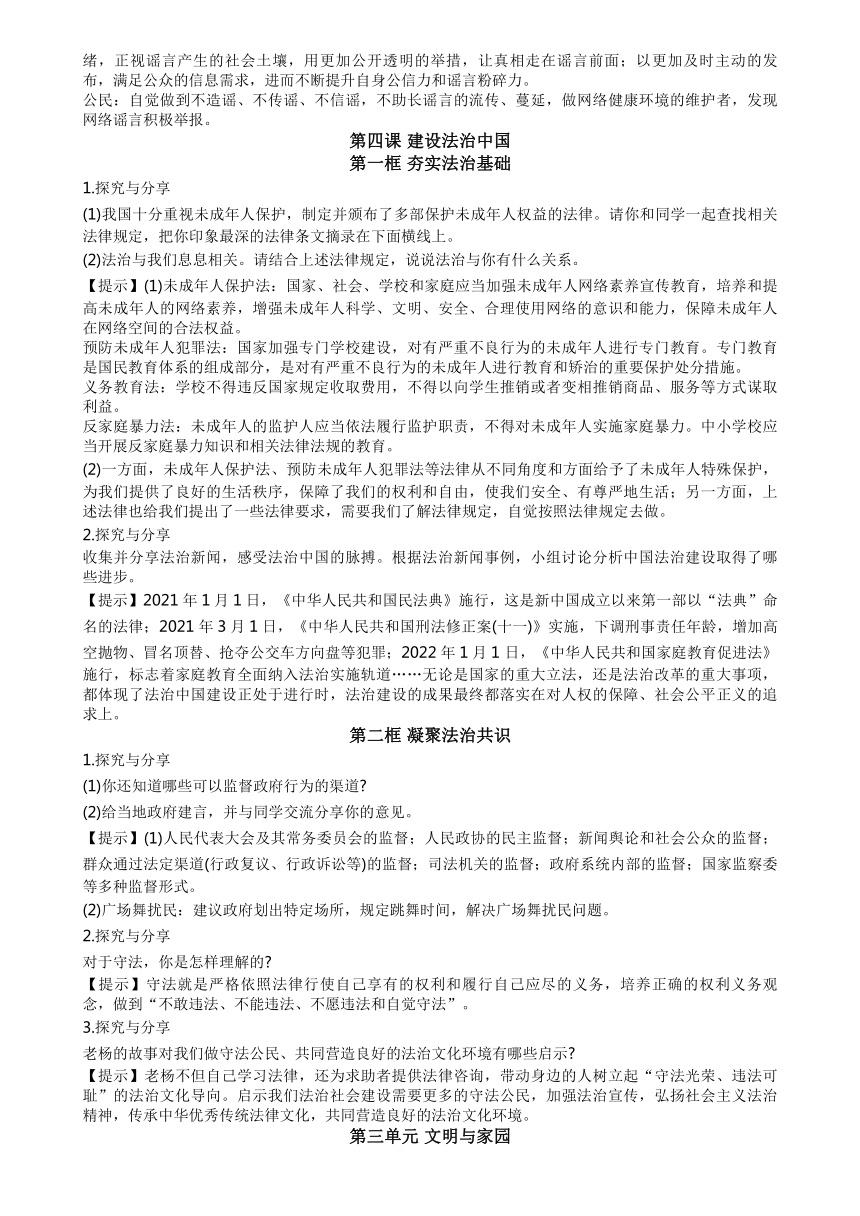 绪，正视谣言产生的社会土壤，用更加公开透明的举措，让真相走在谣言前面；以更加及时主动的发布，满足公众的信息需求，进而不断提升自身公信力和谣言粉碎力。
公民：自觉做到不造谣、不传谣、不信谣，不助长谣言的流传、蔓延，做网络健康环境的维护者，发现网络谣言积极举报。

第四课 建设法治中国
第一框 夯实法治基础

1.探究与分享
(1)我国十分重视未成年人保护，制定并颁布了多部保护未成年人权益的法律。请你和同学一起查找相关法律规定，把你印象最深的法律条文摘录在下面横线上。
(2)法治与我们息息相关。请结合上述法律规定，说说法治与你有什么关系。
【提示】(1)未成年人保护法：国家、社会、学校和家庭应当加强未成年人网络素养宣传教育，培养和提高未成年人的网络素养，增强未成年人科学、文明、安全、合理使用网络的意识和能力，保障未成年人在网络空间的合法权益。
预防未成年人犯罪法：国家加强专门学校建设，对有严重不良行为的未成年人进行专门教育。专门教育是国民教育体系的组成部分，是对有严重不良行为的未成年人进行教育和矫治的重要保护处分措施。
义务教育法：学校不得违反国家规定收取费用，不得以向学生推销或者变相推销商品、服务等方式谋取利益。
反家庭暴力法：未成年人的监护人应当依法履行监护职责，不得对未成年人实施家庭暴力。中小学校应当开展反家庭暴力知识和相关法律法规的教育。
(2)一方面，未成年人保护法、预防未成年人犯罪法等法律从不同角度和方面给予了未成年人特殊保护，为我们提供了良好的生活秩序，保障了我们的权利和自由，使我们安全、有尊严地生活；另一方面，上述法律也给我们提出了一些法律要求，需要我们了解法律规定，自觉按照法律规定去做。
2.探究与分享
收集并分享法治新闻，感受法治中国的脉搏。根据法治新闻事例，小组讨论分析中国法治建设取得了哪些进步。
【提示】2021 年 1 月 1 日，《中华人民共和国民法典》施行，这是新中国成立以来第一部以“法典”命名的法律；2021 年 3 月 1 日，《中华人民共和国刑法修正案(十一)》实施，下调刑事责任年龄，增加高空抛物、冒名顶替、抢夺公交车方向盘等犯罪；2022 年 1 月 1 日，《中华人民共和国家庭教育促进法》施行，标志着家庭教育全面纳入法治实施轨道……无论是国家的重大立法，还是法治改革的重大事项，都体现了法治中国建设正处于进行时，法治建设的成果最终都落实在对人权的保障、社会公平正义的追求上。

第二框 凝聚法治共识

1.探究与分享
(1)你还知道哪些可以监督政府行为的渠道?
(2)给当地政府建言，并与同学交流分享你的意见。
【提示】(1)人民代表大会及其常务委员会的监督；人民政协的民主监督；新闻舆论和社会公众的监督；群众通过法定渠道(行政复议、行政诉讼等)的监督；司法机关的监督；政府系统内部的监督；国家监察委等多种监督形式。
(2)广场舞扰民：建议政府划出特定场所，规定跳舞时间，解决广场舞扰民问题。
2.探究与分享
对于守法，你是怎样理解的?
【提示】守法就是严格依照法律行使自己享有的权利和履行自己应尽的义务，培养正确的权利义务观念，做到“不敢违法、不能违法、不愿违法和自觉守法”。
3.探究与分享
老杨的故事对我们做守法公民、共同营造良好的法治文化环境有哪些启示?
【提示】老杨不但自己学习法律，还为求助者提供法律咨询，带动身边的人树立起“守法光荣、违法可耻”的法治文化导向。启示我们法治社会建设需要更多的守法公民，加强法治宣传，弘扬社会主义法治精神，传承中华优秀传统法律文化，共同营造良好的法治文化环境。

第三单元 文明与家园